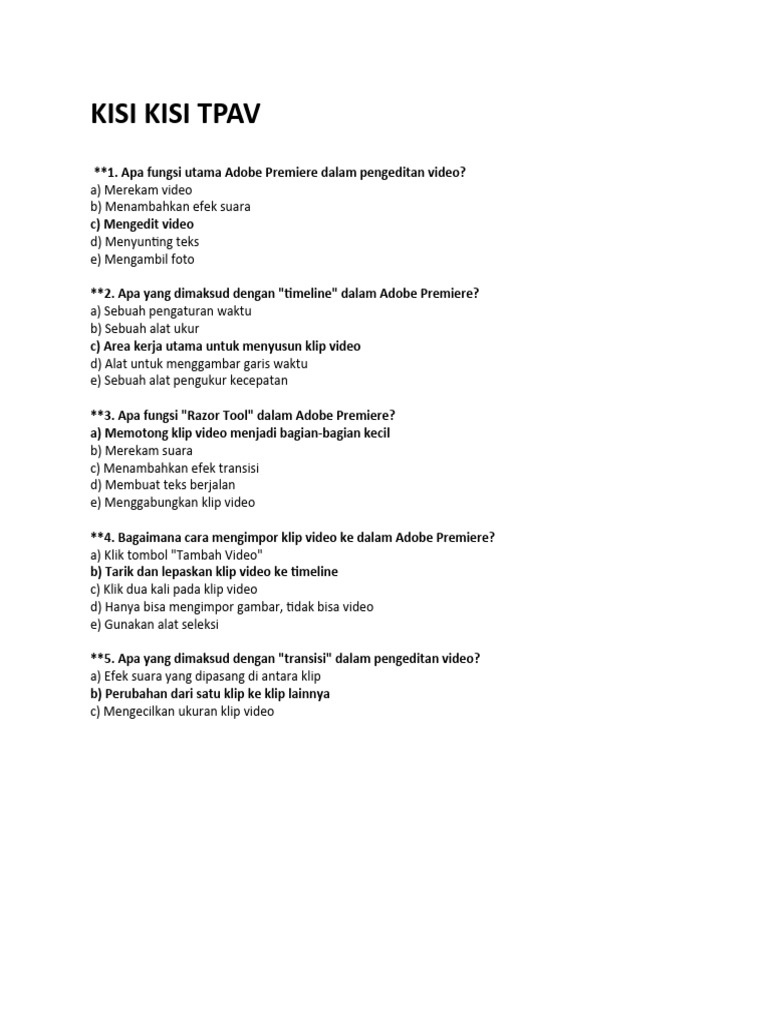 KISI KISI TPAV

**1. Apa fungsi utama Adobe Premiere dalam pengeditan video?
a) Merekam video
b) Menambahkan efek suara
c) Mengedit video
d) Menyunting teks
e) Mengambil foto

**2. Apa yang dimaksud dengan "timeline" dalam Adobe Premiere?
a) Sebuah pengaturan waktu
b) Sebuah alat ukur
c) Area kerja utama untuk menyusun klip video
d) Alat untuk menggambar garis waktu
e) Sebuah alat pengukur kecepatan

**3. Apa fungsi "Razor Tool" dalam Adobe Premiere?
a) Memotong klip video menjadi bagian-bagian kecil
b) Merekam suara
c) Menambahkan efek transisi
d) Membuat teks berjalan
e) Menggabungkan klip video

**4. Bagaimana cara mengimpor klip video ke dalam Adobe Premiere?
a) Klik tombol "Tambah Video"
b) Tarik dan lepaskan klip video ke timeline
c) Klik dua kali pada klip video
d) Hanya bisa mengimpor gambar, tidak bisa video
e) Gunakan alat seleksi

**5. Apa yang dimaksud dengan "transisi" dalam pengeditan video?
a) Efek suara yang dipasang di antara klip
b) Perubahan dari satu klip ke klip lainnya
c) Mengecilkan ukuran klip video